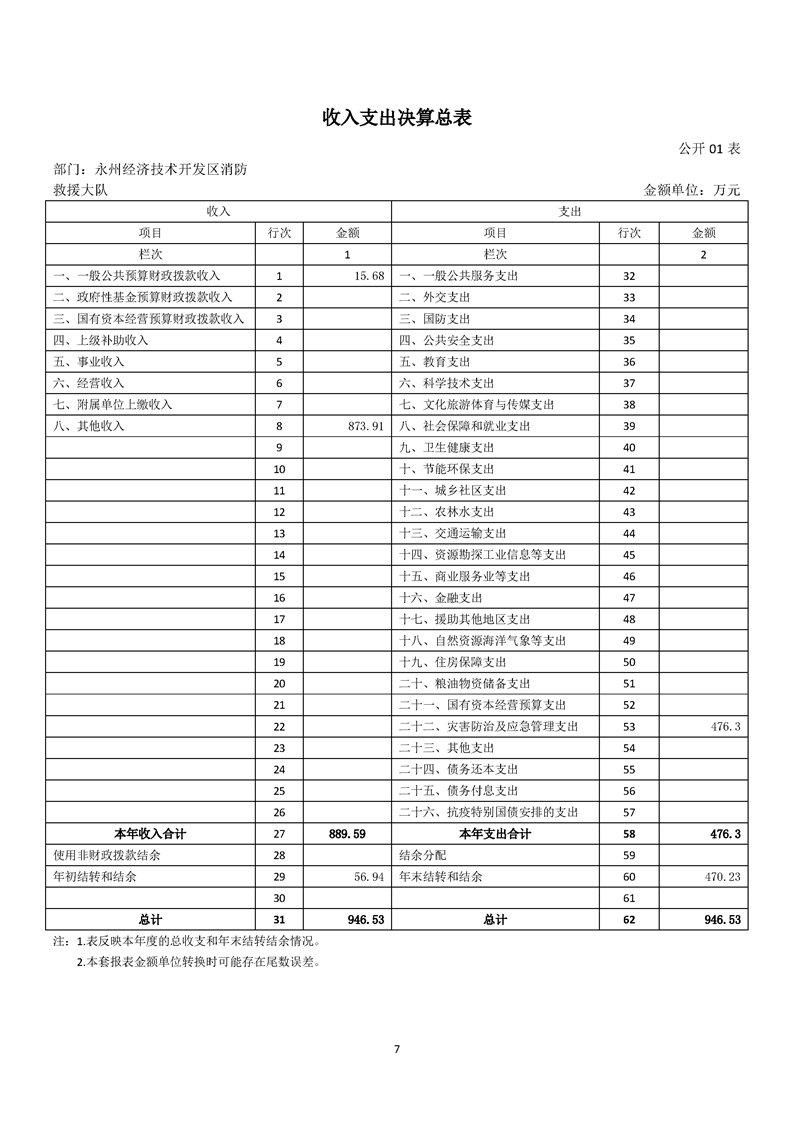 收入支出决算总表

公开 01 表

部门：永州经济技术开发区消防救援大队

金额单位：万元

| 收入 | | | 支出 | | |
|---|---|---|---|---|---|
| 项目 | 行次 | 金额 | 项目 | 行次 | 金额 |
| 栏次 | | 1 | 栏次 | | 2 |
| 一、一般公共预算财政拨款收入 | 1 | 15.68 | 一、一般公共服务支出 | 32 | |
| 二、政府性基金预算财政拨款收入 | 2 | | 二、外交支出 | 33 | |
| 三、国有资本经营预算财政拨款收入 | 3 | | 三、国防支出 | 34 | |
| 四、上级补助收入 | 4 | | 四、公共安全支出 | 35 | |
| 五、事业收入 | 5 | | 五、教育支出 | 36 | |
| 六、经营收入 | 6 | | 六、科学技术支出 | 37 | |
| 七、附属单位上缴收入 | 7 | | 七、文化旅游体育与传媒支出 | 38 | |
| 八、其他收入 | 8 | 873.91 | 八、社会保障和就业支出 | 39 | |
| | 9 | | 九、卫生健康支出 | 40 | |
| | 10 | | 十、节能环保支出 | 41 | |
| | 11 | | 十一、城乡社区支出 | 42 | |
| | 12 | | 十二、农林水支出 | 43 | |
| | 13 | | 十三、交通运输支出 | 44 | |
| | 14 | | 十四、资源勘探工业信息等支出 | 45 | |
| | 15 | | 十五、商业服务业等支出 | 46 | |
| | 16 | | 十六、金融支出 | 47 | |
| | 17 | | 十七、援助其他地区支出 | 48 | |
| | 18 | | 十八、自然资源海洋气象等支出 | 49 | |
| | 19 | | 十九、住房保障支出 | 50 | |
| | 20 | | 二十、粮油物资储备支出 | 51 | |
| | 21 | | 二十一、国有资本经营预算支出 | 52 | |
| | 22 | | 二十二、灾害防治及应急管理支出 | 53 | 476.3 |
| | 23 | | 二十三、其他支出 | 54 | |
| | 24 | | 二十四、债务还本支出 | 55 | |
| | 25 | | 二十五、债务付息支出 | 56 | |
| | 26 | | 二十六、抗疫特别国债安排的支出 | 57 | |
| 本年收入合计 | 27 | 889.59 | 本年支出合计 | 58 | 476.3 |
| 使用非财政拨款结余 | 28 | | 结余分配 | 59 | |
| 年初结转和结余 | 29 | 56.94 | 年末结转和结余 | 60 | 470.23 |
| | 30 | | | 61 | |
| 总计 | 31 | 946.53 | 总计 | 62 | 946.53 |

注：1.表反映本年度的总收支和年末结转结余情况。
2.本套报表金额单位转换时可能存在尾数误差。

7